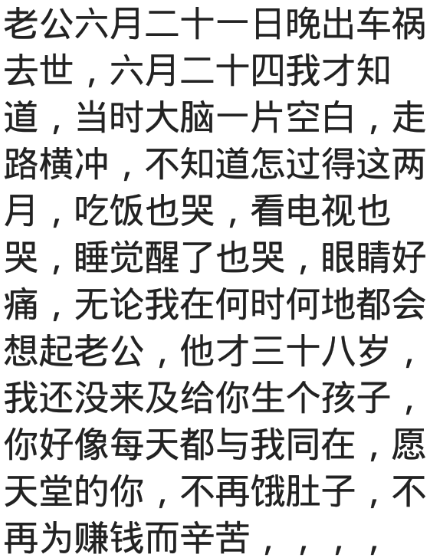 老公六月二十一日晚出车祸去世，六月二十四我才知道，当时大脑一片空白，走路横冲，不知道怎过得这两月，吃饭也哭，看电视也哭，睡觉醒了也哭，眼睛好痛，无论我在何时何地都会想起老公，他才三十八岁，我还没来及给你生个孩子，你好像每天都与我同在，愿天堂的你，不再饿肚子，不再为赚钱而辛苦，，，，，